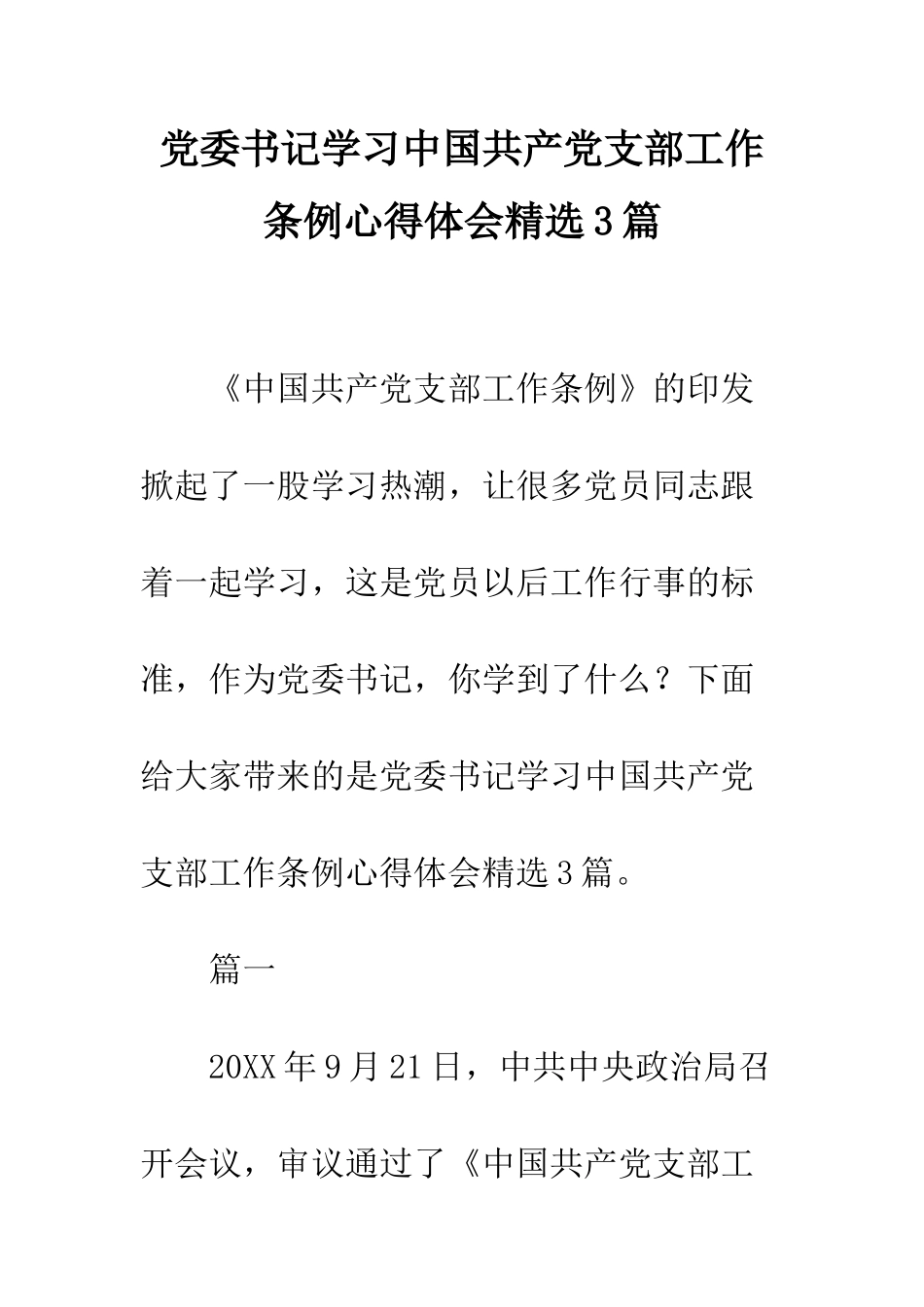 党委书记学习中国共产党支部工作条例心得体会精选3篇

《中国共产党支部工作条例》的印发掀起了一股学习热潮，让很多党员同志跟着一起学习，这是党员以后工作行事的标准，作为党委书记，你学到了什么？下面给大家带来的是党委书记学习中国共产党支部工作条例心得体会精选3篇。

篇一

20XX年9月21日，中共中央政治局召开会议，审议通过了《中国共产党支部工